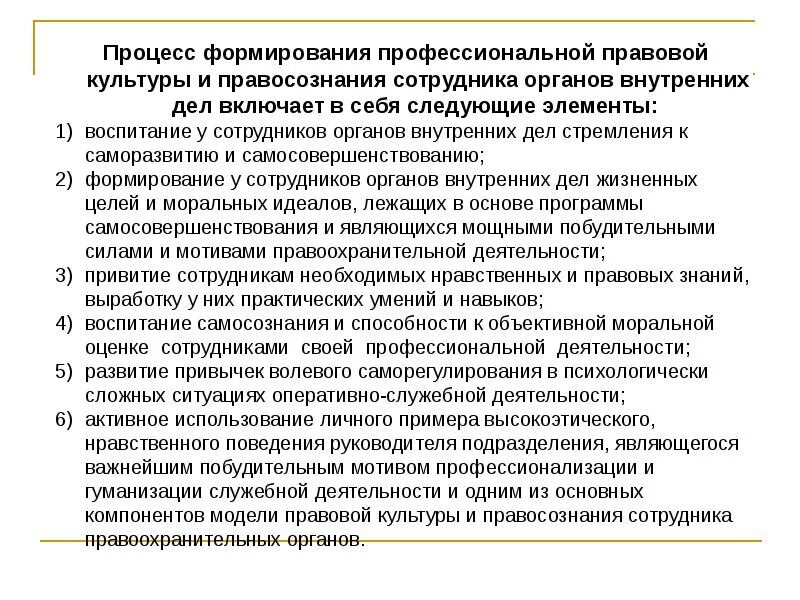 Процесс формирования профессиональной правовой культуры и правосознания сотрудника органов внутренних дел включает в себя следующие элементы:

1) воспитание у сотрудников органов внутренних дел стремления к саморазвитию и самосовершенствованию;
2) формирование у сотрудников органов внутренних дел жизненных целей и моральных идеалов, лежащих в основе программы самосовершенствования и являющихся мощными побудительными силами и мотивами правоохранительной деятельности;
3) привитие сотрудникам необходимых нравственных и правовых знаний, выработку у них практических умений и навыков;
4) воспитание самосознания и способности к объективной моральной оценке сотрудниками своей профессиональной деятельности;
5) развитие привычек волевого саморегулирования в психологически сложных ситуациях оперативно-служебной деятельности;
6) активное использование личного примера высокоэтического, нравственного поведения руководителя подразделения, являющегося важнейшим побудительным мотивом профессионализации и гуманизации служебной деятельности и одним из основных компонентов модели правовой культуры и правосознания сотрудника правоохранительных органов.